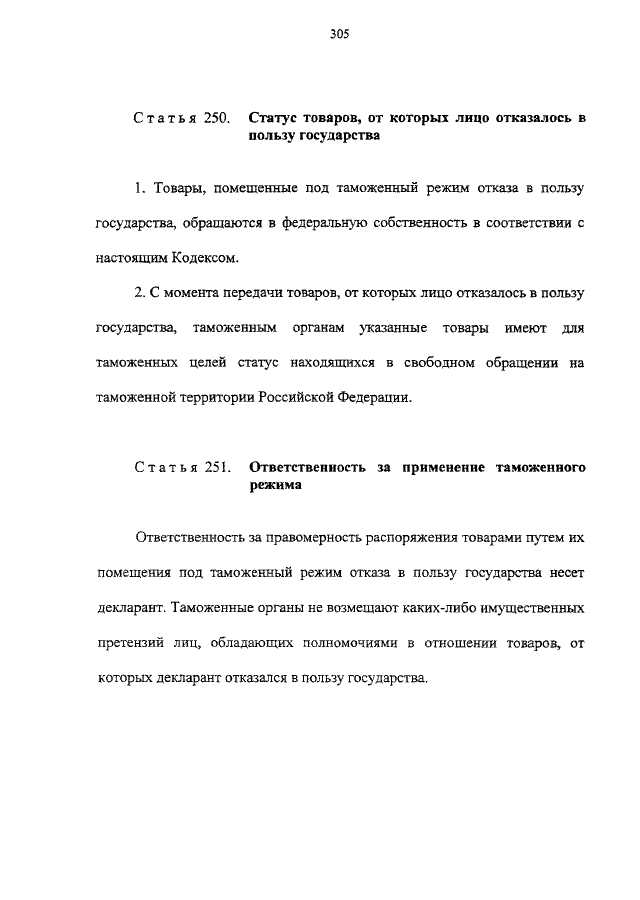 305

Статья 250. Статус товаров, от которых лицо отказалось в пользу государства

1. Товары, помещенные под таможенный режим отказа в пользу государства, обращаются в федеральную собственность в соответствии с настоящим Кодексом.

2. С момента передачи товаров, от которых лицо отказалось в пользу государства, таможенным органам указанные товары имеют для таможенных целей статус находящихся в свободном обращении на таможенной территории Российской Федерации.

Статья 251. Ответственность за применение таможенного режима

Ответственность за правомерность распоряжения товарами путем их помещения под таможенный режим отказа в пользу государства несет декларант. Таможенные органы не возмещают каких-либо имущественных претензий лиц, обладающих полномочиями в отношении товаров, от которых декларант отказался в пользу государства.